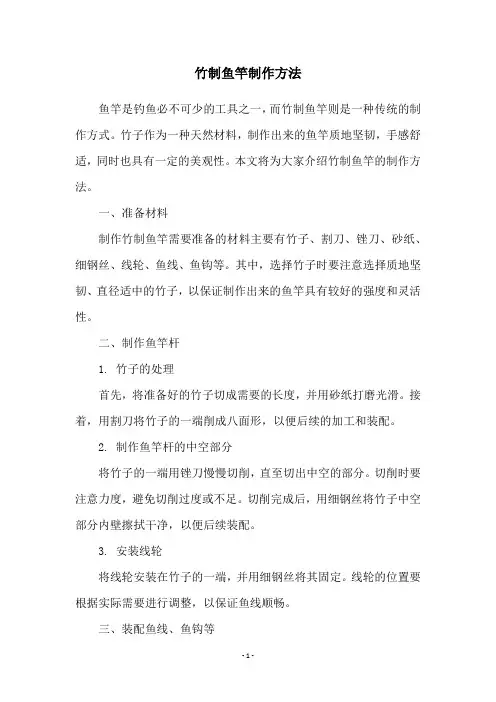 竹制鱼竿制作方法

鱼竿是钓鱼必不可少的工具之一，而竹制鱼竿则是一种传统的制作方式。竹子作为一种天然材料，制作出来的鱼竿质地坚韧，手感舒适，同时也具有一定的美观性。本文将为大家介绍竹制鱼竿的制作方法。

一、准备材料

制作竹制鱼竿需要准备的材料主要有竹子、割刀、锉刀、砂纸、细钢丝、线轮、鱼线、鱼钩等。其中，选择竹子时要注意选择质地坚韧、直径适中的竹子，以保证制作出来的鱼竿具有较好的强度和灵活性。

二、制作鱼竿杆

1. 竹子的处理

首先，将准备好的竹子切成需要的长度，并用砂纸打磨光滑。接着，用割刀将竹子的一端削成八面形，以便后续的加工和装配。

2. 制作鱼竿杆的中空部分

将竹子的一端用锉刀慢慢切削，直至切出中空的部分。切削时要注意力度，避免切削过度或不足。切削完成后，用细钢丝将竹子中空部分内壁擦拭干净，以便后续装配。

3. 安装线轮

将线轮安装在竹子的一端，并用细钢丝将其固定。线轮的位置要根据实际需要进行调整，以保证鱼线顺畅。

三、装配鱼线、鱼钩等

- 1 -